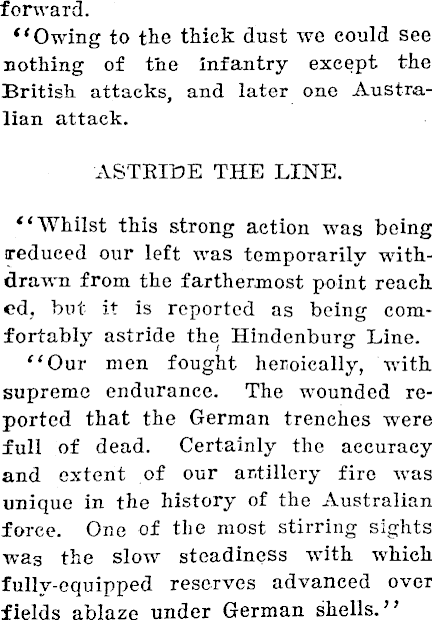 forward.

"Owing to the thick dust we could see nothing of the infantry except the British attacks, and later one Australian attack.

ASTRIDE THE LINE.

"Whilst this strong action was being reduced our left was temporarily withdrawn from the farthermost point reach ed, but it is reported as being comfortably astride the Hindenburg Line.

"Our men fought heroically, with supreme endurance. The wounded reported that the German trenches were full of dead. Certainly the accuracy and extent of our artillery fire was unique in the history of the Australian force. One of the most stirring sights was the slow steadiness with which fully-equipped reserves advanced over fields ablaze under German shells."